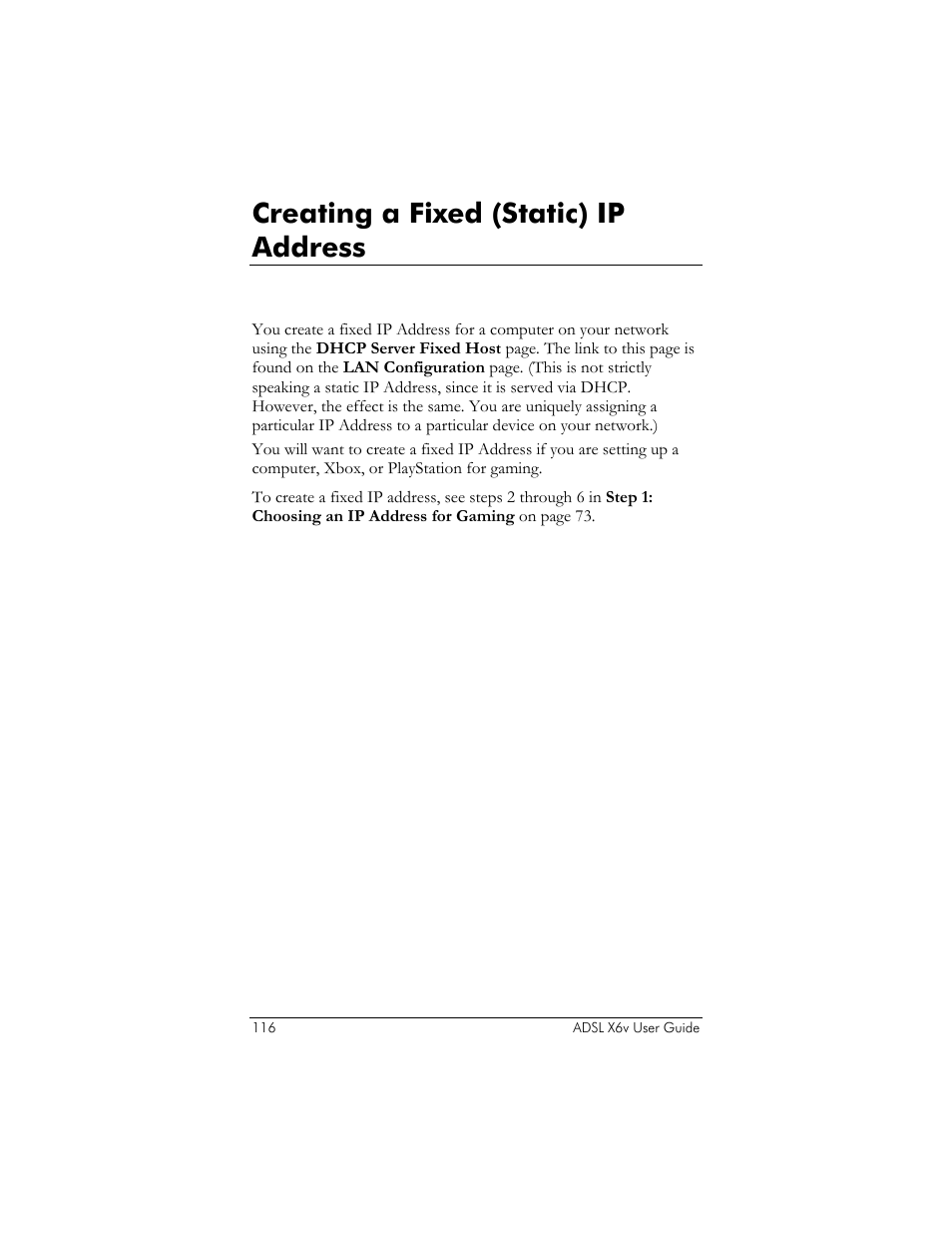 Creating a Fixed (Static) IP Address

You create a fixed IP Address for a computer on your network using the DHCP Server Fixed Host page. The link to this page is found on the LAN Configuration page. (This is not strictly speaking a static IP Address, since it is served via DHCP. However, the effect is the same. You are uniquely assigning a particular IP Address to a particular device on your network.)

You will want to create a fixed IP Address if you are setting up a computer, Xbox, or PlayStation for gaming.

To create a fixed IP address, see steps 2 through 6 in Step 1: Choosing an IP Address for Gaming on page 73.

116

ADSL X6v User Guide